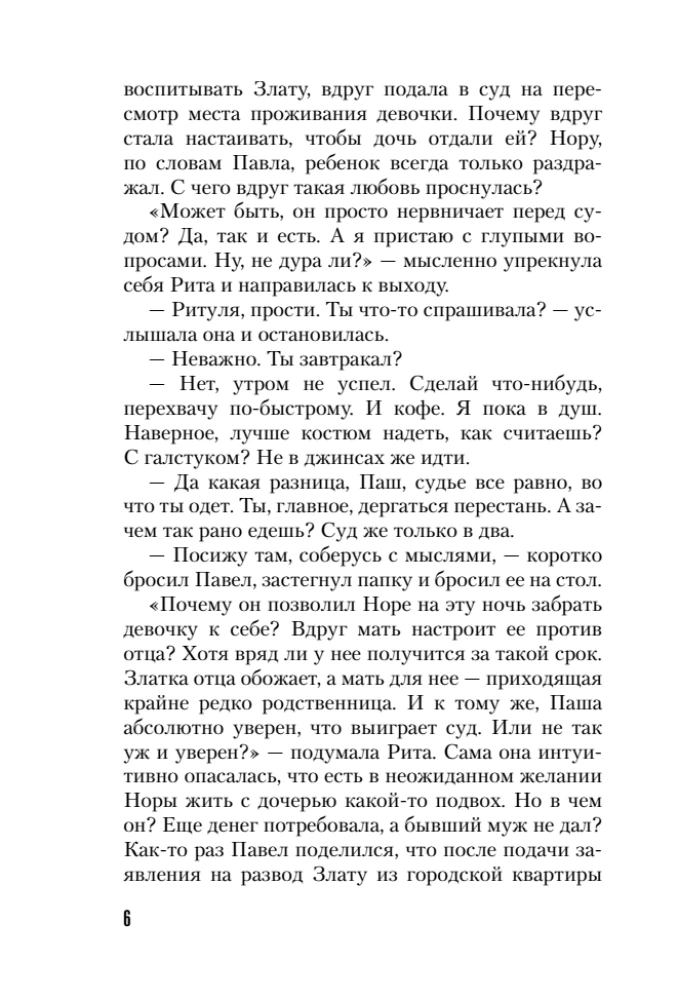 воспитывать Злату, вдруг подала в суд на пересмотр места проживания девочки. Почему вдруг стала настаивать, чтобы дочь отдали ей? Нору, по словам Павла, ребенок всегда только раздражал. С чего вдруг такая любовь проснулась?

«Может быть, он просто нервничает перед судом? Да, так и есть. А я пристаю с глупыми вопросами. Ну, не дура ли?» — мысленно упрекнула себя Рита и направилась к выходу.

— Ритуля, прости. Ты что-то спрашивала? — услышала она и остановилась.

— Неважно. Ты завтракал?

— Нет, утром не успел. Сделай что-нибудь, перехвачу по-быстрому. И кофе. Я пока в душ. Наверное, лучше костюм надеть, как считаешь? С галстуком? Не в джинсах же идти.

— Да какая разница, Паш, судье все равно, во что ты одет. Ты, главное, дергаться перестань. А зачем так рано едешь? Суд же только в два.

— Посижу там, соберусь с мыслями, — коротко бросил Павел, застегнул папку и бросил ее на стол.

«Почему он позволил Норе на эту ночь забрать девочку к себе? Вдруг мать настроит ее против отца? Хотя вряд ли у нее получится за такой срок. Златка отца обожает, а мать для нее — приходящая крайне редко родственница. И к тому же, Паша абсолютно уверен, что выиграет суд. Или не так уж и уверен?» — подумала Рита. Сама она интуитивно опасалась, что есть в неожиданном желании Норы жить с дочерью какой-то подвох. Но в чем он? Еще денег потребовала, а бывший муж не дал? Как-то раз Павел поделился, что после подачи заявления на развод Злату из городской квартиры

6